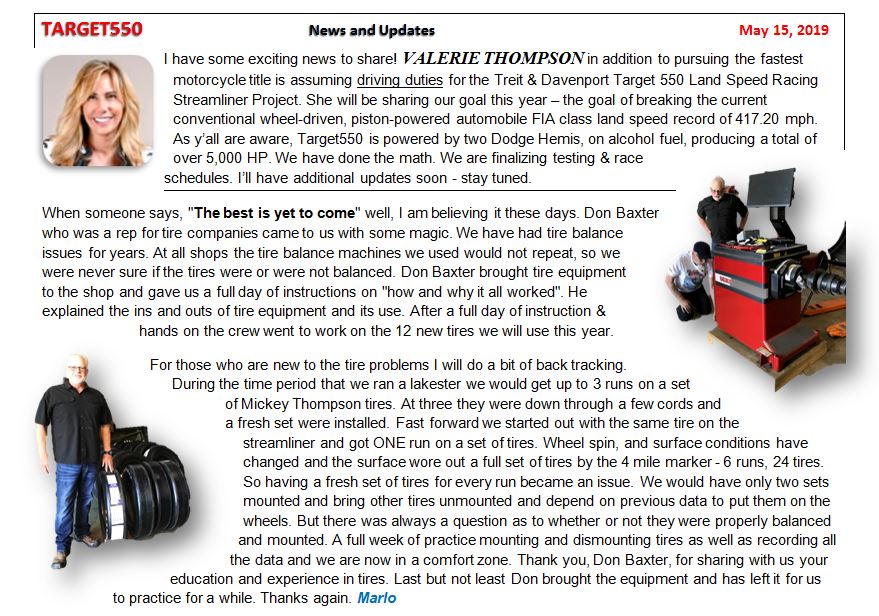 TARGET550

News and Updates

May 15, 2019

I have some exciting news to share! VALERIE THOMPSON in addition to pursuing the fastest motorcycle title is assuming driving duties for the Treit & Davenport Target 550 Land Speed Racing Streamliner Project. She will be sharing our goal this year – the goal of breaking the current conventional wheel-driven, piston-powered automobile FIA class land speed record of 417.20 mph. As y'all are aware, Target550 is powered by two Dodge Hemis, on alcohol fuel, producing a total of over 5,000 HP. We have done the math. We are finalizing testing & race schedules. I'll have additional updates soon - stay tuned.

When someone says, "The best is yet to come" well, I am believing it these days. Don Baxter who was a rep for tire companies came to us with some magic. We have had tire balance issues for years. At all shops the tire balance machines we used would not repeat, so we were never sure if the tires were or were not balanced. Don Baxter brought tire equipment to the shop and gave us a full day of instructions on "how and why it all worked". He explained the ins and outs of tire equipment and its use. After a full day of instruction & hands on the crew went to work on the 12 new tires we will use this year.

For those who are new to the tire problems I will do a bit of back tracking. During the time period that we ran a lakester we would get up to 3 runs on a set of Mickey Thompson tires. At three they were down through a few cords and a fresh set were installed. Fast forward we started out with the same tire on the streamliner and got ONE run on a set of tires. Wheel spin, and surface conditions have changed and the surface wore out a full set of tires by the 4 mile marker - 6 runs, 24 tires. So having a fresh set of tires for every run became an issue. We would have only two sets mounted and bring other tires unmounted and depend on previous data to put them on the wheels. But there was always a question as to whether or not they were properly balanced and mounted. A full week of practice mounting and dismounting tires as well as recording all the data and we are now in a comfort zone. Thank you, Don Baxter, for sharing with us your education and experience in tires. Last but not least Don brought the equipment and has left it for us to practice for a while. Thanks again. Marlo